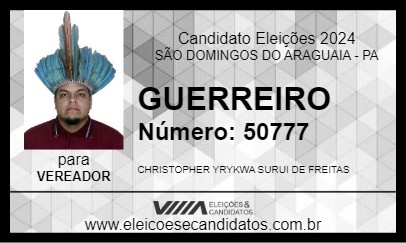 Candidato Eleições 2024
SÃO DOMINGOS DO ARAGUAIA - PA

GUERREIRO

Número: 50777

para
VEREADOR

CHRISTOPHER YRYKWA SURUI DE FREITAS

ELEIÇÕES & CANDIDATOS

www.eleicoesecandidatos.com.br